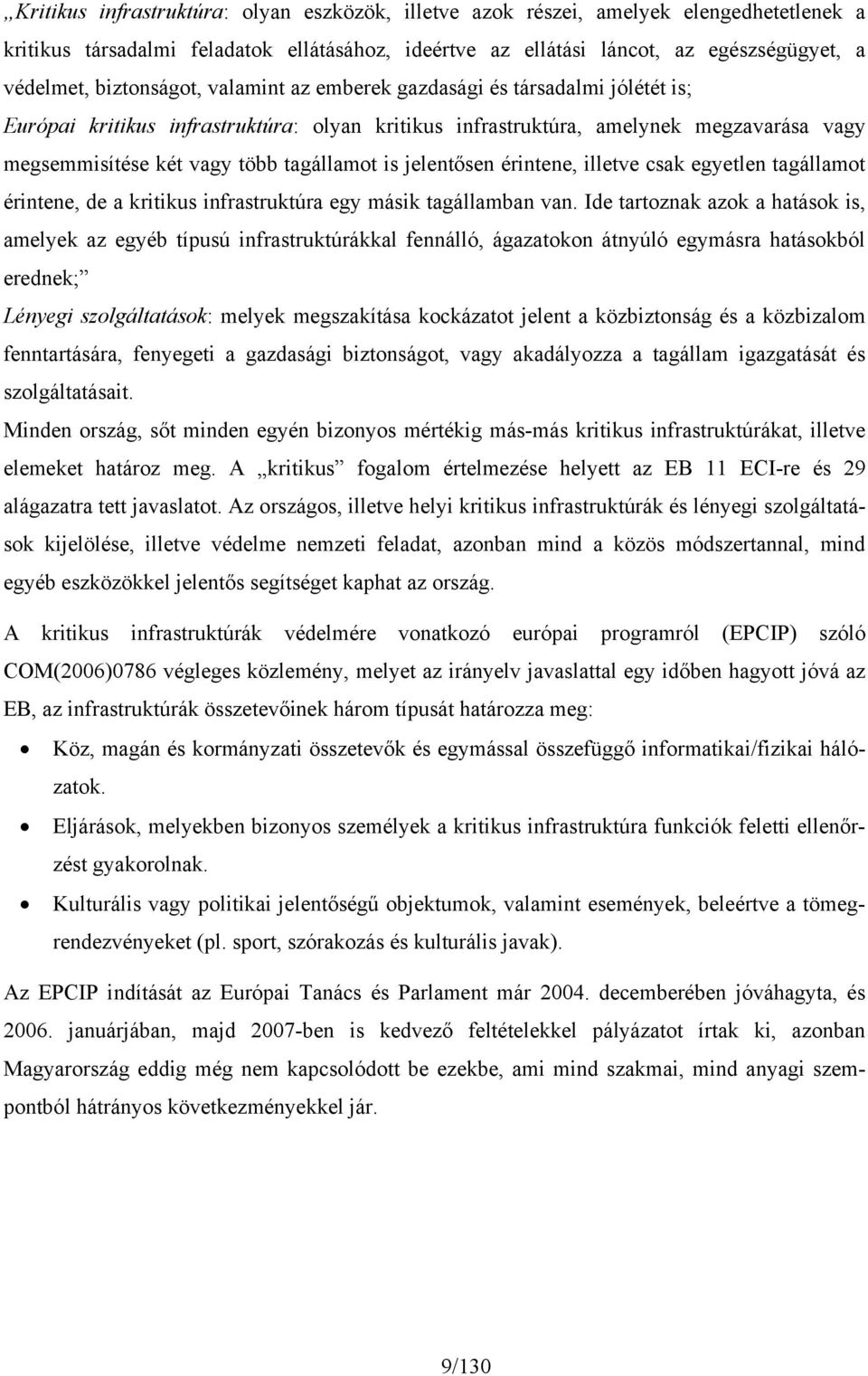 „Kritikus infrastruktúra: olyan eszközök, illetve azok részei, amelyek elengedhetetlenek a kritikus társadalmi feladatok ellátásához, ideértve az ellátási láncot, az egészségügyet, a védelmet, biztonságot, valamint az emberek gazdasági és társadalmi jólétét is;

Európai kritikus infrastruktúra: olyan kritikus infrastruktúra, amelynek megzavarása vagy megsemmisítése két vagy több tagállamot is jelentősen érintene, illetve csak egyetlen tagállamot érintene, de a kritikus infrastruktúra egy másik tagállamban van. Ide tartoznak azok a hatások is, amelyek az egyéb típusú infrastruktúrákkal fennálló, ágazatokon átnyúló egymásra hatásokból erednek;”

Lényegi szolgáltatások: melyek megszakítása kockázatot jelent a közbiztonság és a közbizalom fenntartására, fenyegeti a gazdasági biztonságot, vagy akadályozza a tagállam igazgatását és szolgáltatásait.

Minden ország, sőt minden egyén bizonyos mértékig más-más kritikus infrastruktúrákat, illetve elemeket határoz meg. A „kritikus” fogalom értelmezése helyett az EB 11 ECI-re és 29 alágazatra tett javaslatot. Az országos, illetve helyi kritikus infrastruktúrák és lényegi szolgáltatások kijelölése, illetve védelme nemzeti feladat, azonban mind a közös módszertannal, mind egyéb eszközökkel jelentős segítséget kaphat az ország.

A kritikus infrastruktúrák védelmére vonatkozó európai programról (EPCIP) szóló COM(2006)0786 végleges közlemény, melyet az irányelv javaslattal egy időben hagyott jóvá az EB, az infrastruktúrák összetevőinek három típusát határozza meg:

• Köz, magán és kormányzati összetevők és egymással összefüggő informatikai/fizikai hálózatok.
• Eljárások, melyekben bizonyos személyek a kritikus infrastruktúra funkciók feletti ellenőrzést gyakorolnak.
• Kulturális vagy politikai jelentőségű objektumok, valamint események, beleértve a tömegrendezvényeket (pl. sport, szórakozás és kulturális javak).

Az EPCIP indítását az Európai Tanács és Parlament már 2004. decemberében jóváhagyta, és 2006. januárjában, majd 2007-ben is kedvező feltételekkel pályázatot írtak ki, azonban Magyarország eddig még nem kapcsolódott be ezekbe, ami mind szakmai, mind anyagi szempontból hátrányos következményekkel jár.

9/130